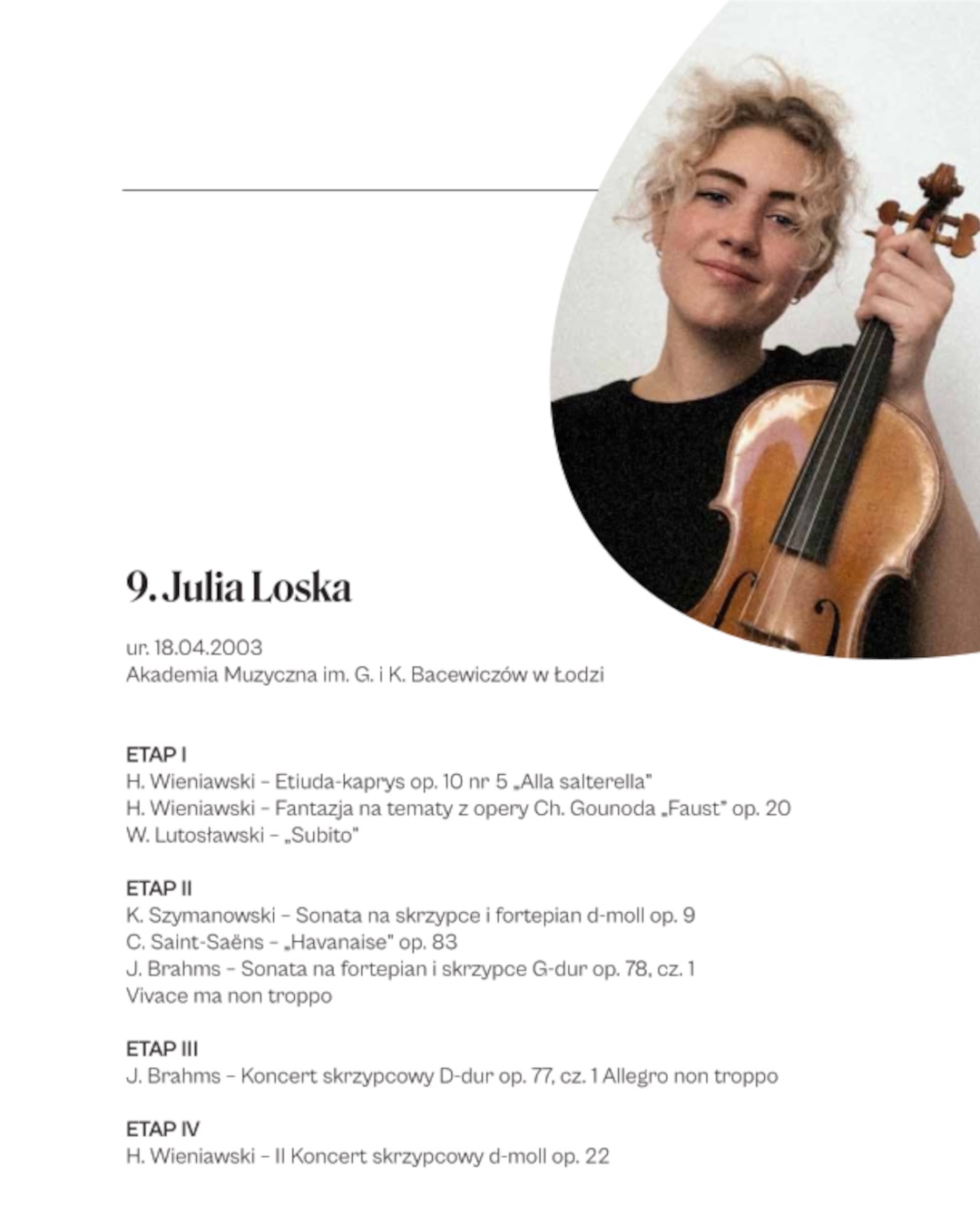 9. Julia Loska

ur. 18.04.2003
Akademia Muzyczna im. G. i K. Bacewiczów w Łodzi

ETAP I
H. Wieniawski – Etiuda-kaprys op. 10 nr 5 „Alla salterella"
H. Wieniawski – Fantazja na tematy z opery Ch. Gounoda „Faust" op. 20
W. Lutosławski – „Subito"

ETAP II
K. Szymanowski – Sonata na skrzypce i fortepian d-moll op. 9
C. Saint-Saëns – „Havanaise" op. 83
J. Brahms – Sonata na fortepian i skrzypce G-dur op. 78, cz. 1 Vivace ma non troppo

ETAP III
J. Brahms – Koncert skrzypcowy D-dur op. 77, cz. 1 Allegro non troppo

ETAP IV
H. Wieniawski – II Koncert skrzypcowy d-moll op. 22